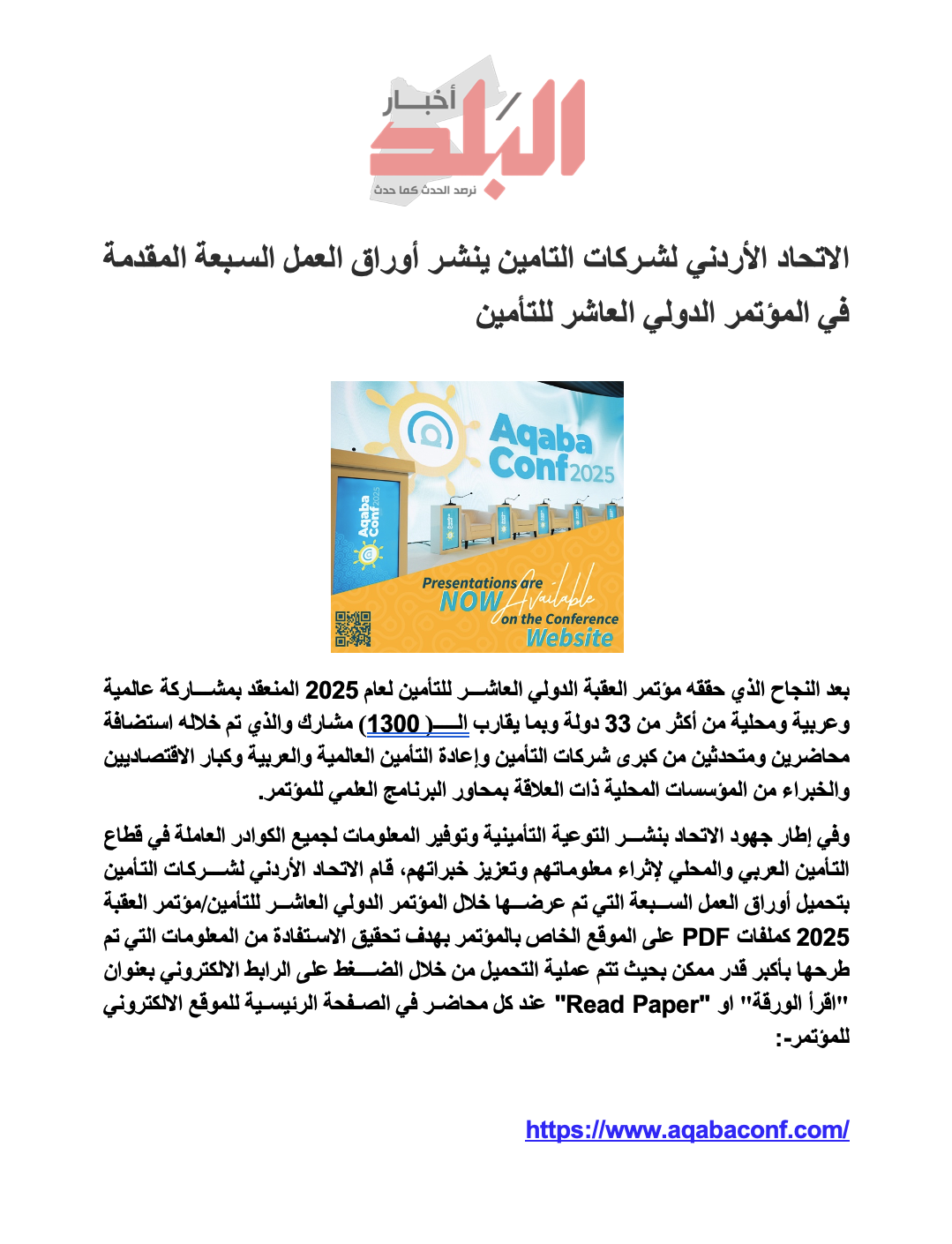 أخبار البلد
نرصد الحدث كما حدث

الاتحاد الأردني لشركات التامين ينشر أوراق العمل السبعة المقدمة في المؤتمر الدولي العاشر للتأمين

Aqaba Conf 2025

Aqaba Conf 2025

Presentations are NOW Available on the Conference Website

بعد النجاح الذي حققه مؤتمر العقبة الدولي العاشر للتأمين لعام 2025 المنعقد بمشاركة عالمية وعربية ومحلية من أكثر من 33 دولة وبما يقارب الـ( 1300) مشارك والذي تم خلاله استضافة محاضرين ومتحدثين من كبرى شركات التأمين وإعادة التأمين العالمية والعربية وكبار الاقتصاديين والخبراء من المؤسسات المحلية ذات العلاقة بمحاور البرنامج العلمي للمؤتمر.

وفي إطار جهود الاتحاد بنشر التوعية التأمينية وتوفير المعلومات لجميع الكوادر العاملة في قطاع التأمين العربي والمحلي لإثراء معلوماتهم وتعزيز خبراتهم، قام الاتحاد الأردني لشركات التأمين بتحميل أوراق العمل السبعة التي تم عرضها خلال المؤتمر الدولي العاشر للتأمين/مؤتمر العقبة 2025 كملفات PDF على الموقع الخاص بالمؤتمر بهدف تحقيق الاستفادة من المعلومات التي تم طرحها بأكبر قدر ممكن بحيث تتم عملية التحميل من خلال الضغط على الرابط الالكتروني بعنوان "اقرأ الورقة" او "Read Paper" عند كل محاضر في الصفحة الرئيسية للموقع الالكتروني للمؤتمر-:

https://www.aqabaconf.com/